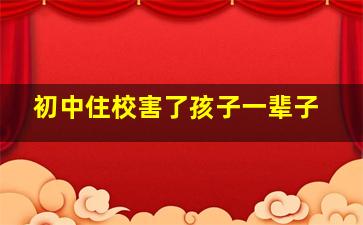 初中住校害了孩子一辈子